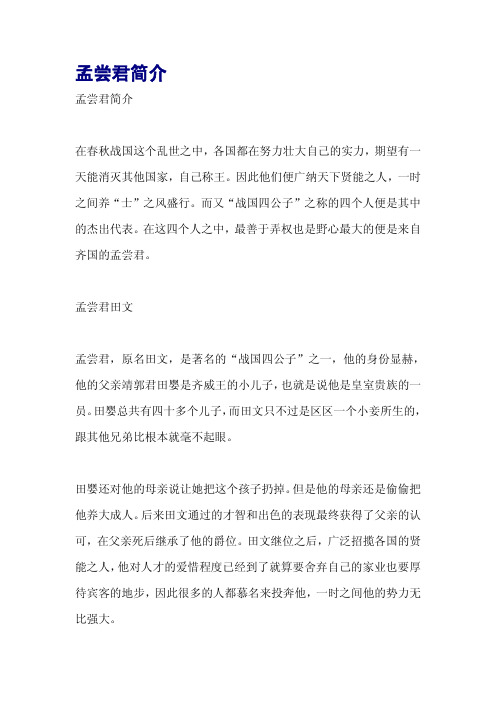 孟尝君简介

孟尝君简介

在春秋战国这个乱世之中，各国都在努力壮大自己的实力，期望有一天能消灭其他国家，自己称王。因此他们便广纳天下贤能之人，一时之间养“士”之风盛行。而又“战国四公子”之称的四个人便是其中的杰出代表。在这四个人之中，最善于弄权也是野心最大的便是来自齐国的孟尝君。

孟尝君田文

孟尝君，原名田文，是著名的“战国四公子”之一，他的身份显赫，他的父亲靖郭君田婴是齐威王的小儿子，也就是说他是皇室贵族的一员。田婴总共有四十多个儿子，而田文只不过是区区一个小妾所生的，跟其他兄弟比根本就毫不起眼。

田婴还对他的母亲说让她把这个孩子扔掉。但是他的母亲还是偷偷把他养大成人。后来田文通过的才智和出色的表现最终获得了父亲的认可，在父亲死后继承了他的爵位。田文继位之后，广泛招揽各国的贤能之人，他对人才的爱惜程度已经到了就算要舍弃自己的家业也要厚待宾客的地步，因此很多的人都慕名来投奔他，一时之间他的势力无比强大。